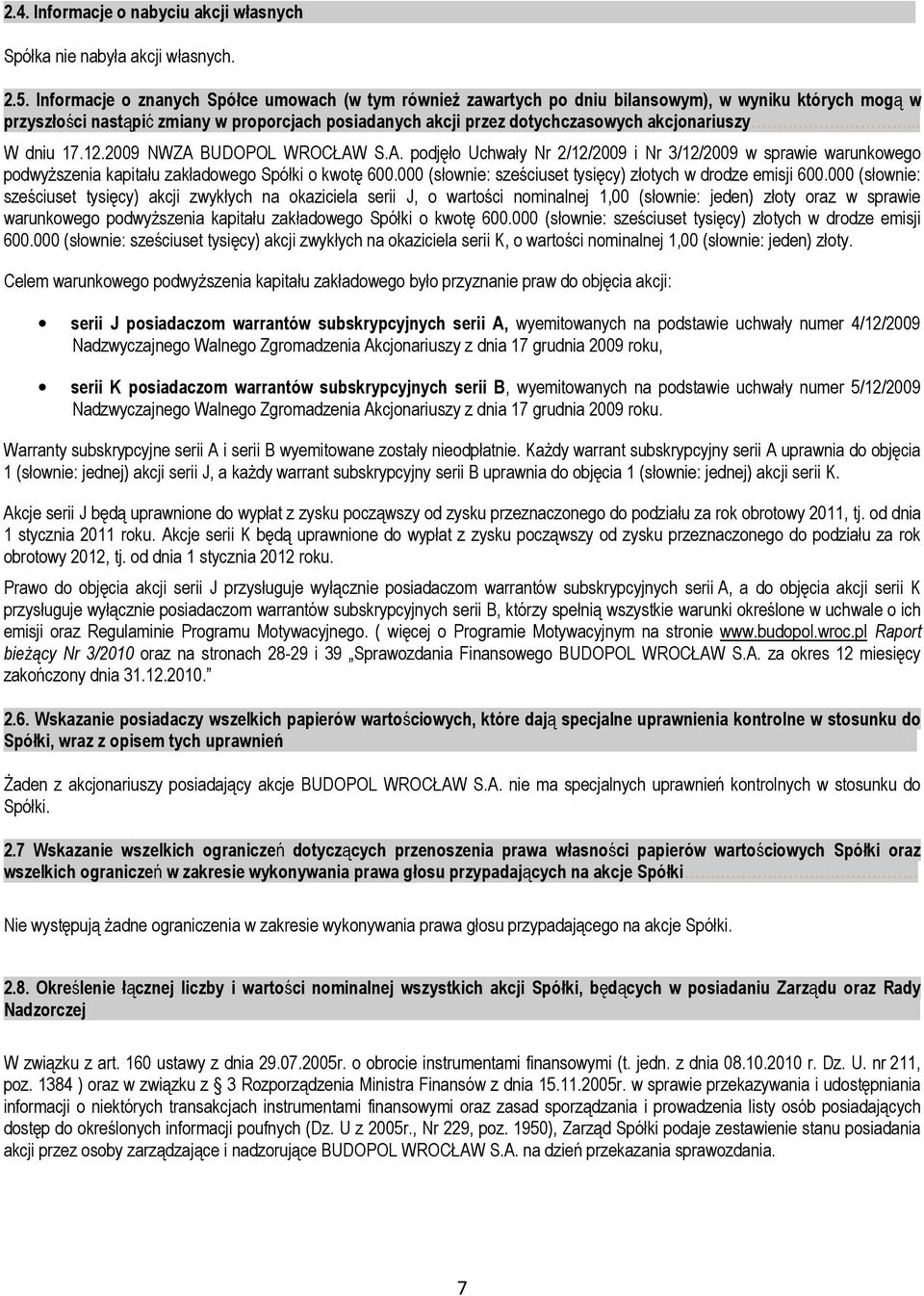 2.4. Informacje o nabyciu akcji własnych

Spółka nie nabyła akcji własnych.

2.5. Informacje o znanych Spółce umowach (w tym również zawartych po dniu bilansowym), w wyniku których mogą w przyszłości nastąpić zmiany w proporcjach posiadanych akcji przez dotychczasowych akcjonariuszy

W dniu 17.12.2009 NWZA BUDOPOL WROCŁAW S.A. podjęło Uchwały Nr 2/12/2009 i Nr 3/12/2009 w sprawie warunkowego podwyższenia kapitału zakładowego Spółki o kwotę 600.000 (słownie: sześciuset tysięcy) złotych w drodze emisji 600.000 (słownie: sześciuset tysięcy) akcji zwykłych na okaziciela serii J, o wartości nominalnej 1,00 (słownie: jeden) złoty oraz w sprawie warunkowego podwyższenia kapitału zakładowego Spółki o kwotę 600.000 (słownie: sześciuset tysięcy) złotych w drodze emisji 600.000 (słownie: sześciuset tysięcy) akcji zwykłych na okaziciela serii K, o wartości nominalnej 1,00 (słownie: jeden) złoty.

Celem warunkowego podwyższenia kapitału zakładowego było przyznanie praw do objęcia akcji:

• serii J posiadaczom warrantów subskrypcyjnych serii A, wyemitowanych na podstawie uchwały numer 4/12/2009 Nadzwyczajnego Walnego Zgromadzenia Akcjonariuszy z dnia 17 grudnia 2009 roku,

• serii K posiadaczom warrantów subskrypcyjnych serii B, wyemitowanych na podstawie uchwały numer 5/12/2009 Nadzwyczajnego Walnego Zgromadzenia Akcjonariuszy z dnia 17 grudnia 2009 roku.

Warranty subskrypcyjne serii A i serii B wyemitowane zostały nieodpłatnie. Każdy warrant subskrypcyjny serii A uprawnia do objęcia 1 (słownie: jednej) akcji serii J, a każdy warrant subskrypcyjny serii B uprawnia do objęcia 1 (słownie: jednej) akcji serii K.

Akcje serii J będą uprawnione do wypłat z zysku począwszy od zysku przeznaczonego do podziału za rok obrotowy 2011, tj. od dnia 1 stycznia 2011 roku. Akcje serii K będą uprawnione do wypłat z zysku począwszy od zysku przeznaczonego do podziału za rok obrotowy 2012, tj. od dnia 1 stycznia 2012 roku.

Prawo do objęcia akcji serii J przysługuje wyłącznie posiadaczom warrantów subskrypcyjnych serii A, a do objęcia akcji serii K przysługuje wyłącznie posiadaczom warrantów subskrypcyjnych serii B, którzy spełnią wszystkie warunki określone w uchwale o ich emisji oraz Regulaminie Programu Motywacyjnego. ( więcej o Programie Motywacyjnym na stronie www.budopol.wroc.pl Raport bieżący Nr 3/2010 oraz na stronach 28-29 i 39 „Sprawozdania Finansowego BUDOPOL WROCŁAW S.A. za okres 12 miesięcy zakończony dnia 31.12.2010.”

2.6. Wskazanie posiadaczy wszelkich papierów wartościowych, które dają specjalne uprawnienia kontrolne w stosunku do Spółki, wraz z opisem tych uprawnień

Żaden z akcjonariuszy posiadający akcje BUDOPOL WROCŁAW S.A. nie ma specjalnych uprawnień kontrolnych w stosunku do Spółki.

2.7 Wskazanie wszelkich ograniczeń dotyczących przenoszenia prawa własności papierów wartościowych Spółki oraz wszelkich ograniczeń w zakresie wykonywania prawa głosu przypadających na akcje Spółki

Nie występują żadne ograniczenia w zakresie wykonywania prawa głosu przypadającego na akcje Spółki.

2.8. Określenie łącznej liczby i wartości nominalnej wszystkich akcji Spółki, będących w posiadaniu Zarządu oraz Rady Nadzorczej

W związku z art. 160 ustawy z dnia 29.07.2005r. o obrocie instrumentami finansowymi (t. jedn. z dnia 08.10.2010 r. Dz. U. nr 211, poz. 1384 ) oraz w związku z § 3 Rozporządzenia Ministra Finansów z dnia 15.11.2005r. w sprawie przekazywania i udostępniania informacji o niektórych transakcjach instrumentami finansowymi oraz zasad sporządzania i prowadzenia listy osób posiadających dostęp do określonych informacji poufnych (Dz. U z 2005r., Nr 229, poz. 1950), Zarząd Spółki podaje zestawienie stanu posiadania akcji przez osoby zarządzające i nadzorujące BUDOPOL WROCŁAW S.A. na dzień przekazania sprawozdania.

7